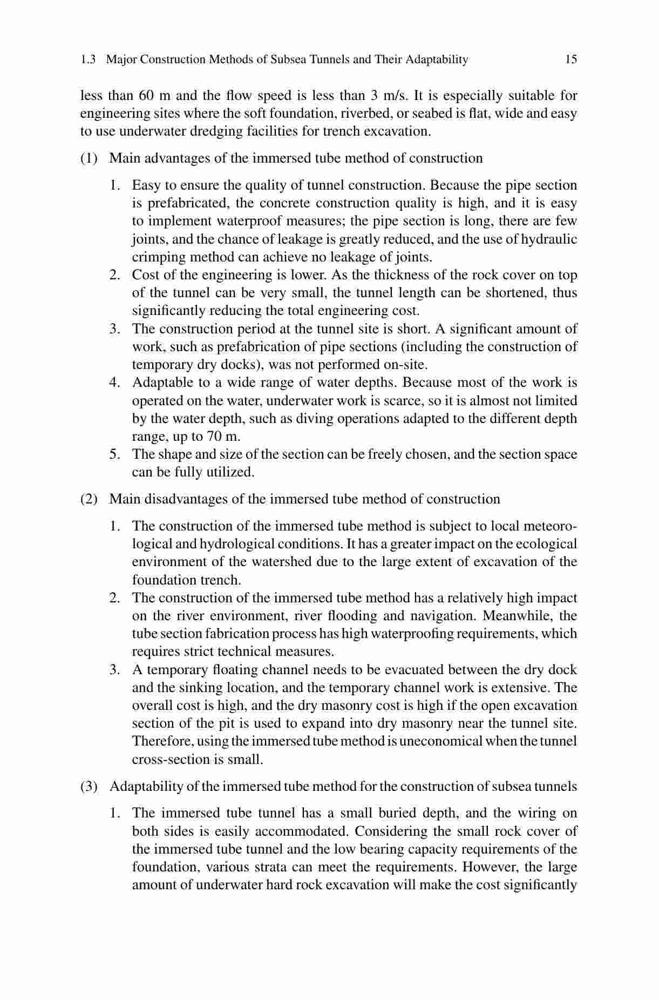 1.3 Major Construction Methods of Subsea Tunnels and Their Adaptability 15

less than 60 m and the flow speed is less than 3 m/s. It is especially suitable for engineering sites where the soft foundation, riverbed, or seabed is flat, wide and easy to use underwater dredging facilities for trench excavation.

(1) Main advantages of the immersed tube method of construction

1. Easy to ensure the quality of tunnel construction. Because the pipe section is prefabricated, the concrete construction quality is high, and it is easy to implement waterproof measures; the pipe section is long, there are few joints, and the chance of leakage is greatly reduced, and the use of hydraulic crimping method can achieve no leakage of joints.
2. Cost of the engineering is lower. As the thickness of the rock cover on top of the tunnel can be very small, the tunnel length can be shortened, thus significantly reducing the total engineering cost.
3. The construction period at the tunnel site is short. A significant amount of work, such as prefabrication of pipe sections (including the construction of temporary dry docks), was not performed on-site.
4. Adaptable to a wide range of water depths. Because most of the work is operated on the water, underwater work is scarce, so it is almost not limited by the water depth, such as diving operations adapted to the different depth range, up to 70 m.
5. The shape and size of the section can be freely chosen, and the section space can be fully utilized.

(2) Main disadvantages of the immersed tube method of construction

1. The construction of the immersed tube method is subject to local meteorological and hydrological conditions. It has a greater impact on the ecological environment of the watershed due to the large extent of excavation of the foundation trench.
2. The construction of the immersed tube method has a relatively high impact on the river environment, river flooding and navigation. Meanwhile, the tube section fabrication process has high waterproofing requirements, which requires strict technical measures.
3. A temporary floating channel needs to be evacuated between the dry dock and the sinking location, and the temporary channel work is extensive. The overall cost is high, and the dry masonry cost is high if the open excavation section of the pit is used to expand into dry masonry near the tunnel site. Therefore, using the immersed tube method is uneconomical when the tunnel cross-section is small.

(3) Adaptability of the immersed tube method for the construction of subsea tunnels

1. The immersed tube tunnel has a small buried depth, and the wiring on both sides is easily accommodated. Considering the small rock cover of the immersed tube tunnel and the low bearing capacity requirements of the foundation, various strata can meet the requirements. However, the large amount of underwater hard rock excavation will make the cost significantly